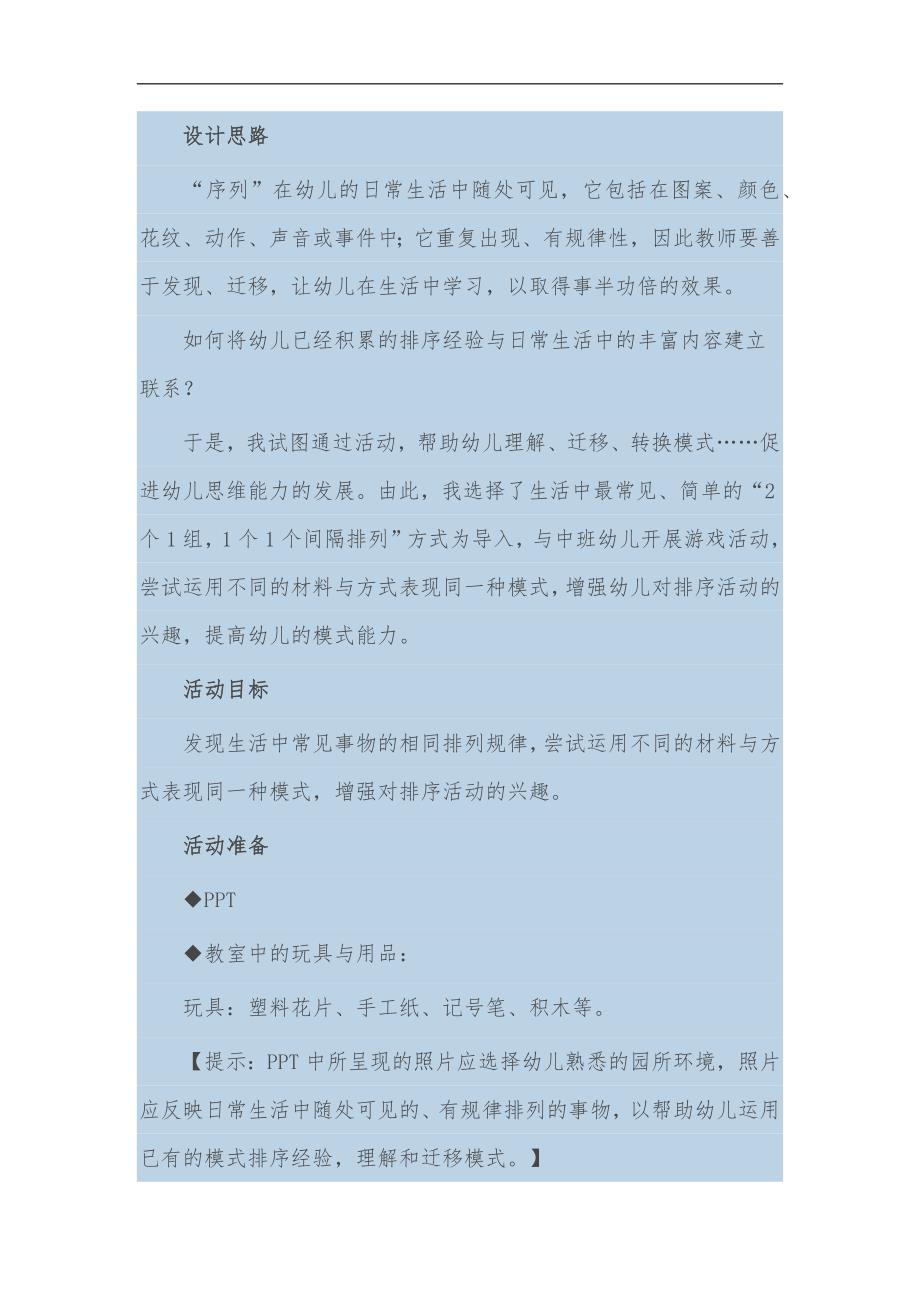 设计思路

“序列”在幼儿的日常生活中随处可见，它包括在图案、颜色、花纹、动作、声音或事件中；它重复出现、有规律性，因此教师要善于发现、迁移，让幼儿在生活中学习，以取得事半功倍的效果。

如何将幼儿已经积累的排序经验与日常生活中的丰富内容建立联系？

于是，我试图通过活动，帮助幼儿理解、迁移、转换模式……促进幼儿思维能力的发展。由此，我选择了生活中最常见、简单的“2个1组，1个1个间隔排列”方式为导入，与中班幼儿开展游戏活动，尝试运用不同的材料与方式表现同一种模式，增强幼儿对排序活动的兴趣，提高幼儿的模式能力。

活动目标

发现生活中常见事物的相同排列规律，尝试运用不同的材料与方式表现同一种模式，增强对排序活动的兴趣。

活动准备

◆PPT

◆教室中的玩具与用品：

玩具：塑料花片、手工纸、记号笔、积木等。

【提示：PPT中所呈现的照片应选择幼儿熟悉的园所环境，照片应反映日常生活中随处可见的、有规律排列的事物，以帮助幼儿运用已有的模式排序经验，理解和迁移模式。】